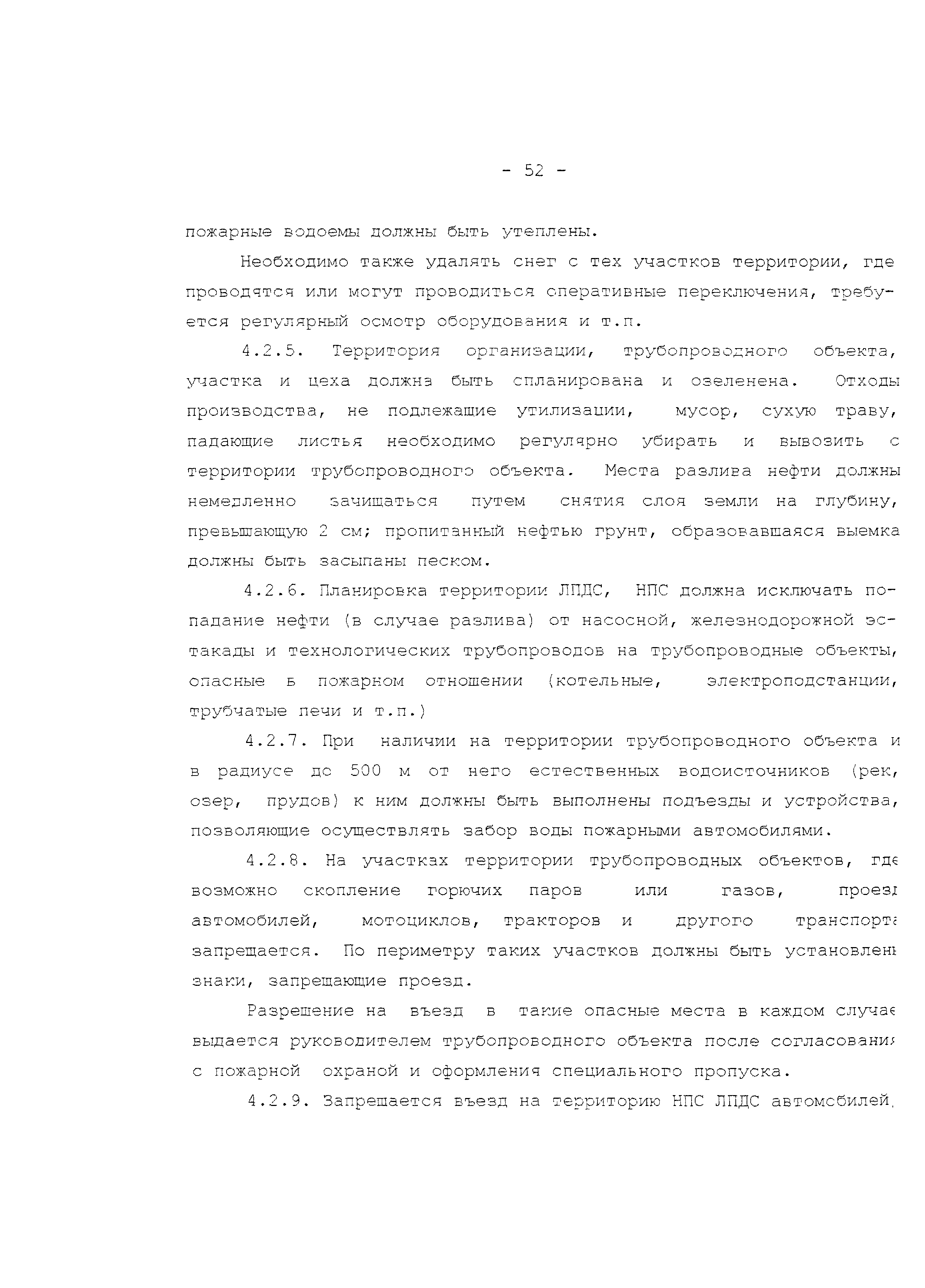 - 52 -

пожарные водоемы должны быть утеплены.

Необходимо также удалять снег с тех участков территории, где проводятся или могут проводиться оперативные переключения, требуется регулярный осмотр оборудования и т.п.

4.2.5. Территория организации, трубопроводного объекта, участка и цеха должна быть спланирована и озеленена. Отходы производства, не подлежащие утилизации, мусор, сухую траву, падающие листья необходимо регулярно убирать и вывозить с территории трубопроводного объекта. Места разлива нефти должны немедленно зачищаться путем снятия слоя земли на глубину, превышающую 2 см; пропитанный нефтью грунт, образовавшаяся выемка должны быть засыпаны песком.

4.2.6. Планировка территории ЛПДС, НПС должна исключать попадание нефти (в случае разлива) от насосной, железнодорожной эстакады и технологических трубопроводов на трубопроводные объекты, опасные в пожарном отношении (котельные, электроподстанции, трубчатые печи и т.п.)

4.2.7. При наличии на территории трубопроводного объекта и в радиусе до 500 м от него естественных водоисточников (рек, озер, прудов) к ним должны быть выполнены подъезды и устройства, позволяющие осуществлять забор воды пожарными автомобилями.

4.2.8. На участках территории трубопроводных объектов, где возможно скопление горючих паров или газов, проезд автомобилей, мотоциклов, тракторов и другого транспорта запрещается. По периметру таких участков должны быть установлены знаки, запрещающие проезд.

Разрешение на въезд в такие опасные места в каждом случае выдается руководителем трубопроводного объекта после согласования с пожарной охраной и оформления специального пропуска.

4.2.9. Запрещается въезд на территорию НПС ЛПДС автомобилей,